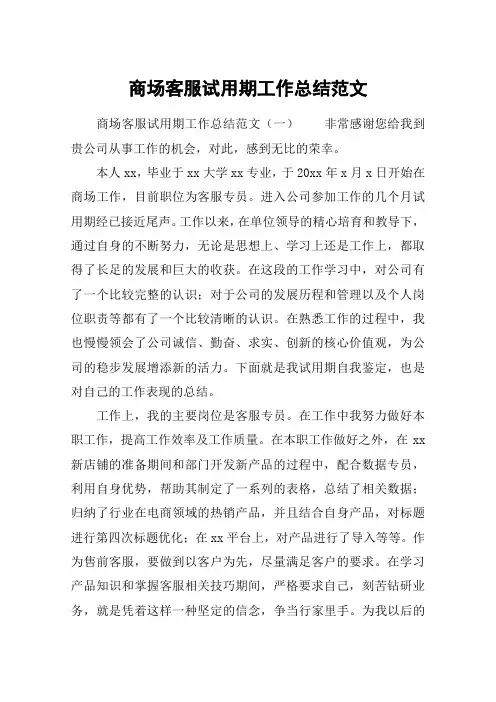 商场客服试用期工作总结范文

商场客服试用期工作总结范文（一）　　非常感谢您给我到贵公司从事工作的机会，对此，感到无比的荣幸。

本人 xx，毕业于 xx 大学 xx 专业，于 20xx 年 x 月 x 日开始在商场工作，目前职位为客服专员。进入公司参加工作的几个月试用期经已接近尾声。工作以来，在单位领导的精心培育和教导下，通过自身的不断努力，无论是思想上、学习上还是工作上，都取得了长足的发展和巨大的收获。在这段的工作学习中，对公司有了一个比较完整的认识；对于公司的发展历程和管理以及个人岗位职责等都有了一个比较清晰的认识。在熟悉工作的过程中，我也慢慢领会了公司诚信、勤奋、求实、创新的核心价值观，为公司的稳步发展增添新的活力。下面就是我试用期自我鉴定，也是对自己的工作表现的总结。

工作上，我的主要岗位是客服专员。在工作中我努力做好本职工作，提高工作效率及工作质量。在本职工作做好之外，在 xx 新店铺的准备期间和部门开发新产品的过程中，配合数据专员，利用自身优势，帮助其制定了一系列的表格，总结了相关数据；归纳了行业在电商领域的热销产品，并且结合自身产品，对标题进行第四次标题优化；在 xx 平台上，对产品进行了导入等等。作为售前客服，要做到以客户为先，尽量满足客户的要求。在学习产品知识和掌握客服相关技巧期间，严格要求自己，刻苦钻研业务，就是凭着这样一种坚定的信念，争当行家里手。为我以后的